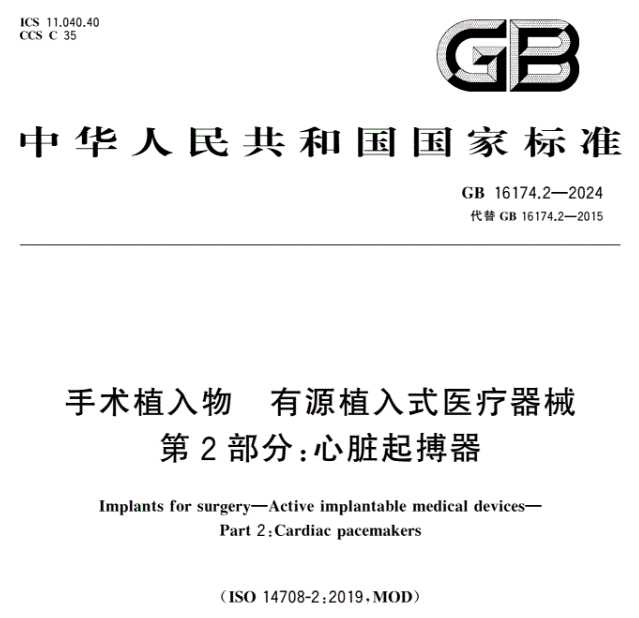 ICS 11.040.40
CCS C 35

GB

中华人民共和国国家标准

GB 16174.2—2024
代替 GB 16174.2—2015

手术植入物　有源植入式医疗器械
第 2 部分：心脏起搏器

Implants for surgery—Active implantable medical devices—
Part 2：Cardiac pacemakers

（ISO 14708-2：2019，MOD）